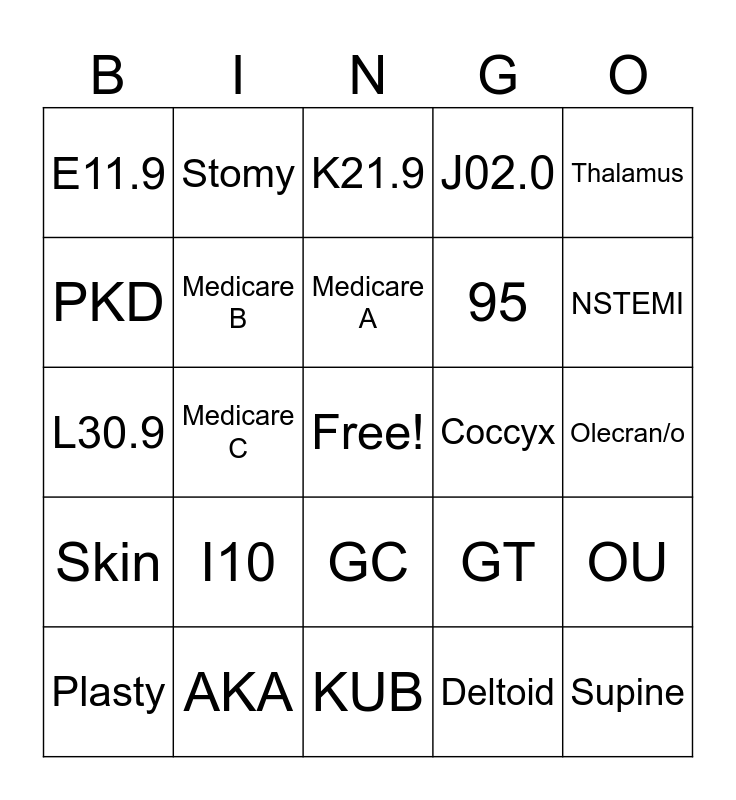 | B | I | N | G | O |
|---|---|---|---|---|
| E11.9 | Stomy | K21.9 | J02.0 | Thalamus |
| PKD | Medicare B | Medicare A | 95 | NSTEMI |
| L30.9 | Medicare C | Free! | Coccyx | Olecran/o |
| Skin | I10 | GC | GT | OU |
| Plasty | AKA | KUB | Deltoid | Supine |